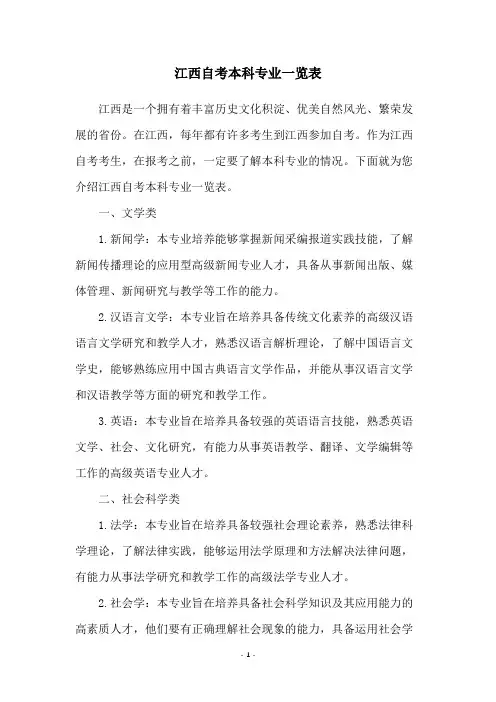 江西自考本科专业一览表

江西是一个拥有着丰富历史文化积淀、优美自然风光、繁荣发展的省份。在江西，每年都有许多考生到江西参加自考。作为江西自考考生，在报考之前，一定要了解本科专业的情况。下面就为您介绍江西自考本科专业一览表。

一、文学类

1.新闻学：本专业培养能够掌握新闻采编报道实践技能，了解新闻传播理论的应用型高级新闻专业人才，具备从事新闻出版、媒体管理、新闻研究与教学等工作的能力。

2.汉语言文学：本专业旨在培养具备传统文化素养的高级汉语语言文学研究和教学人才，熟悉汉语言解析理论，了解中国语言文学史，能够熟练应用中国古典语言文学作品，并能从事汉语言文学和汉语教学等方面的研究和教学工作。

3.英语：本专业旨在培养具备较强的英语语言技能，熟悉英语文学、社会、文化研究，有能力从事英语教学、翻译、文学编辑等工作的高级英语专业人才。

二、社会科学类

1.法学：本专业旨在培养具备较强社会理论素养，熟悉法律科学理论，了解法律实践，能够运用法学原理和方法解决法律问题，有能力从事法学研究和教学工作的高级法学专业人才。

2.社会学：本专业旨在培养具备社会科学知识及其应用能力的高素质人才，他们要有正确理解社会现象的能力，具备运用社会学

- 1 -